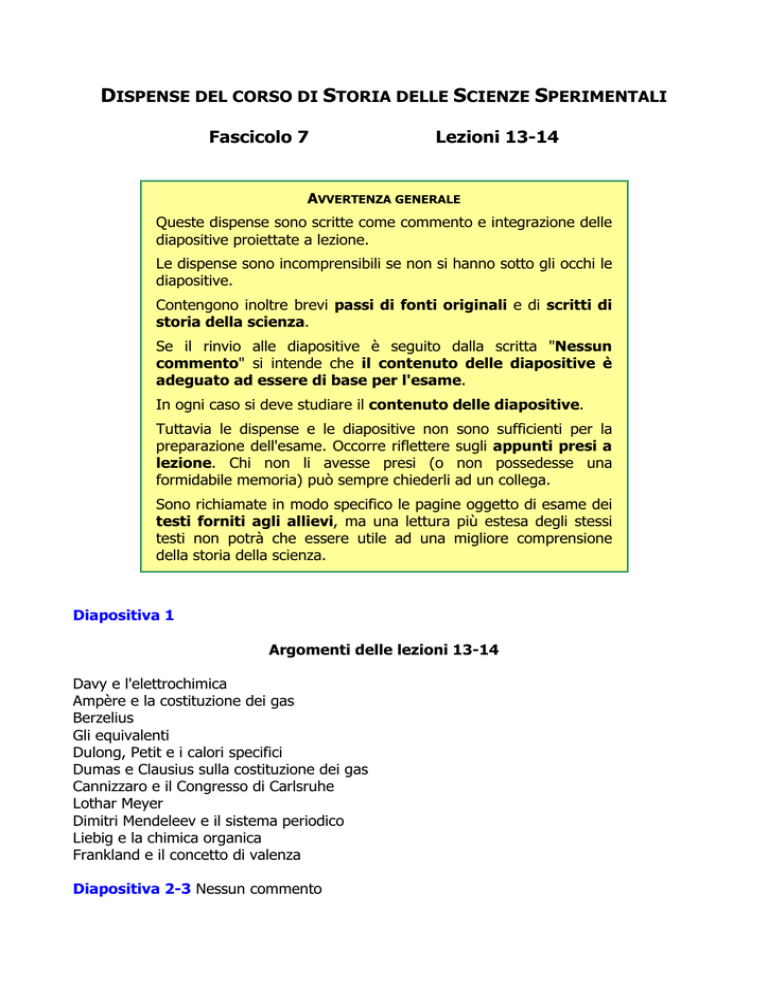 DISPENSE DEL CORSO DI STORIA DELLE SCIENZE SPERIMENTALI

Fascicolo 7 Lezioni 13-14

AVVERTENZA GENERALE

Queste dispense sono scritte come commento e integrazione delle diapositive proiettate a lezione.

Le dispense sono incomprensibili se non si hanno sotto gli occhi le diapositive.

Contengono inoltre brevi passi di fonti originali e di scritti di storia della scienza.

Se il rinvio alle diapositive è seguito dalla scritta "Nessun commento" si intende che il contenuto delle diapositive è adeguato ad essere di base per l'esame.

In ogni caso si deve studiare il contenuto delle diapositive.

Tuttavia le dispense e le diapositive non sono sufficienti per la preparazione dell'esame. Occorre riflettere sugli appunti presi a lezione. Chi non li avesse presi (o non possedesse una formidabile memoria) può sempre chiederli ad un collega.

Sono richiamate in modo specifico le pagine oggetto di esame dei testi forniti agli allievi, ma una lettura più estesa degli stessi testi non potrà che essere utile ad una migliore comprensione della storia della scienza.

Diapositiva 1

Argomenti delle lezioni 13-14

Davy e l'elettrochimica
Ampère e la costituzione dei gas
Berzelius
Gli equivalenti
Dulong, Petit e i calori specifici
Dumas e Clausius sulla costituzione dei gas
Cannizzaro e il Congresso di Carlsruhe
Lothar Meyer
Dimitri Mendeleev e il sistema periodico
Liebig e la chimica organica
Frankland e il concetto di valenza

Diapositiva 2-3 Nessun commento